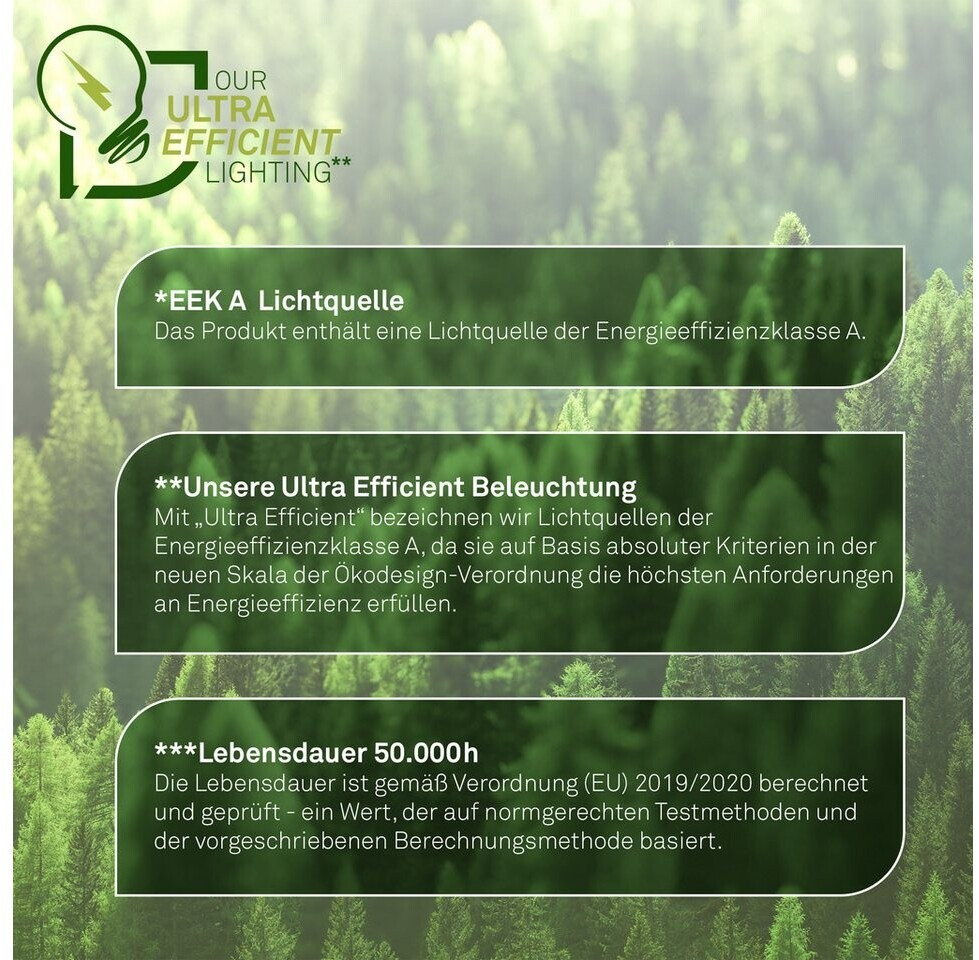 OUR
ULTRA
EFFICIENT
LIGHTING**

*EEK A Lichtquelle
Das Produkt enthält eine Lichtquelle der Energieeffizienzklasse A.

**Unsere Ultra Efficient Beleuchtung
Mit „Ultra Efficient“ bezeichnen wir Lichtquellen der Energieeffizienzklasse A, da sie auf Basis absoluter Kriterien in der neuen Skala der Ökodesign-Verordnung die höchsten Anforderungen an Energieeffizienz erfüllen.

***Lebensdauer 50.000h
Die Lebensdauer ist gemäß Verordnung (EU) 2019/2020 berechnet und geprüft - ein Wert, der auf normgerechten Testmethoden und der vorgeschriebenen Berechnungsmethode basiert.